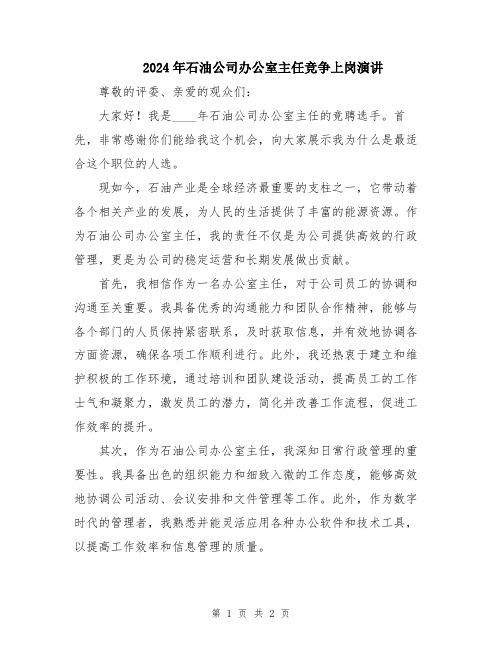 2024年石油公司办公室主任竞争上岗演讲

尊敬的评委、亲爱的观众们：

大家好！我是____年石油公司办公室主任的竞聘选手。首先，非常感谢你们能给我这个机会，向大家展示我为什么是最适合这个职位的人选。

现如今，石油产业是全球经济最重要的支柱之一，它带动着各个相关产业的发展，为人民的生活提供了丰富的能源资源。作为石油公司办公室主任，我的责任不仅是为公司提供高效的行政管理，更是为公司的稳定运营和长期发展做出贡献。

首先，我相信作为一名办公室主任，对于公司员工的协调和沟通至关重要。我具备优秀的沟通能力和团队合作精神，能够与各个部门的人员保持紧密联系，及时获取信息，并有效地协调各方面资源，确保各项工作顺利进行。此外，我还热衷于建立和维护积极的工作环境，通过培训和团队建设活动，提高员工的工作士气和凝聚力，激发员工的潜力，简化并改善工作流程，促进工作效率的提升。

其次，作为石油公司办公室主任，我深知日常行政管理的重要性。我具备出色的组织能力和细致入微的工作态度，能够高效地协调公司活动、会议安排和文件管理等工作。此外，作为数字时代的管理者，我熟悉并能灵活应用各种办公软件和技术工具，以提高工作效率和信息管理的质量。

第 1 页 共 2 页